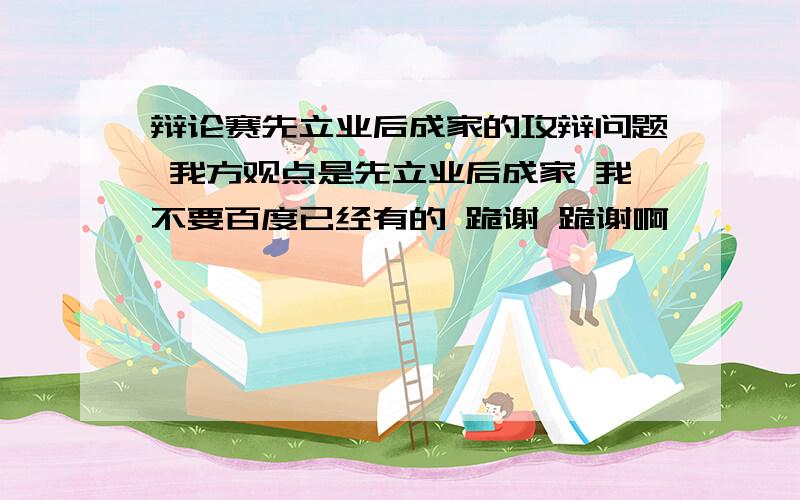 辩论赛先立业后成家的攻辩问题 我方观点是先立业后成家 我不要百度已经有的 跪谢 跪谢啊